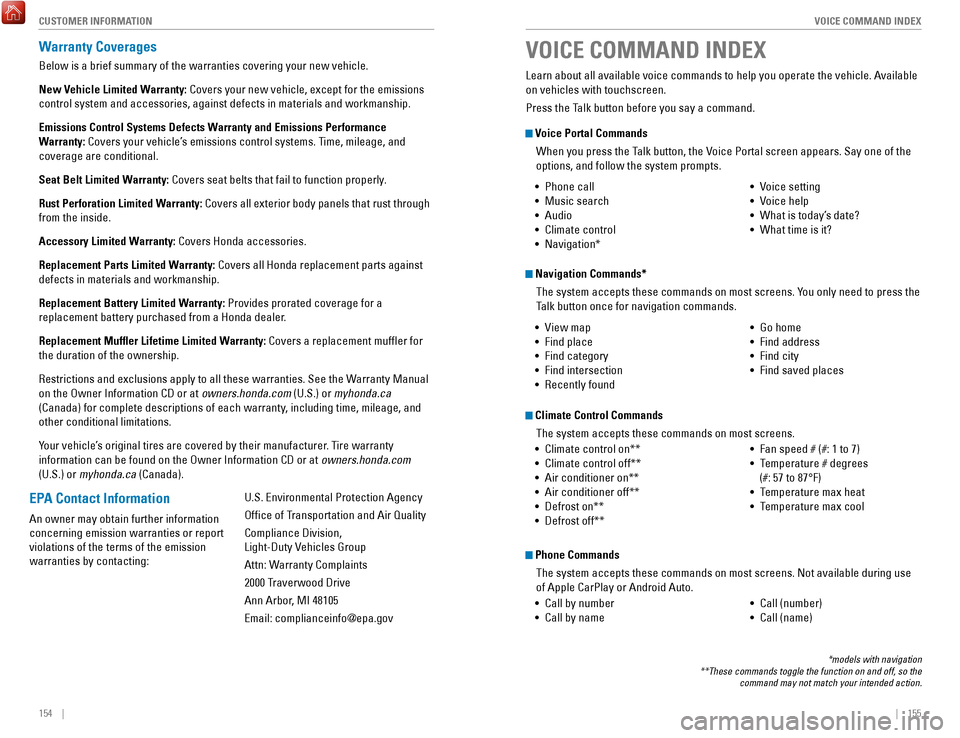 CUSTOMER INFORMATION

Warranty Coverages

Below is a brief summary of the warranties covering your new vehicle.

New Vehicle Limited Warranty: Covers your new vehicle, except for the emissions control system and accessories, against defects in materials and workmanship.

Emissions Control Systems Defects Warranty and Emissions Performance Warranty: Covers your vehicle's emissions control systems. Time, mileage, and coverage are conditional.

Seat Belt Limited Warranty: Covers seat belts that fail to function properly.

Rust Perforation Limited Warranty: Covers all exterior body panels that rust through from the inside.

Accessory Limited Warranty: Covers Honda accessories.

Replacement Parts Limited Warranty: Covers all Honda replacement parts against defects in materials and workmanship.

Replacement Battery Limited Warranty: Provides prorated coverage for a replacement battery purchased from a Honda dealer.

Replacement Muffler Lifetime Limited Warranty: Covers a replacement muffler for the duration of the ownership.

Restrictions and exclusions apply to all these warranties. See the Warranty Manual on the Owner Information CD or at owners.honda.com (U.S.) or myhonda.ca (Canada) for complete descriptions of each warranty, including time, mileage, and other conditional limitations.

Your vehicle's original tires are covered by their manufacturer. Tire warranty information can be found on the Owner Information CD or at owners.honda.com (U.S.) or myhonda.ca (Canada).

EPA Contact Information

An owner may obtain further information concerning emission warranties or report violations of the terms of the emission warranties by contacting:

U.S. Environmental Protection Agency

Office of Transportation and Air Quality

Compliance Division, Light-Duty Vehicles Group

Attn: Warranty Complaints

2000 Traverwood Drive

Ann Arbor, MI 48105

Email: complianceinfo@epa.gov

154 |

VOICE COMMAND INDEX

VOICE COMMAND INDEX

Learn about all available voice commands to help you operate the vehicle. Available on vehicles with touchscreen.

Press the Talk button before you say a command.

Voice Portal Commands

When you press the Talk button, the Voice Portal screen appears. Say one of the options, and follow the system prompts.

• Phone call
• Music search
• Audio
• Climate control
• Navigation*

• Voice setting
• Voice help
• What is today's date?
• What time is it?

Navigation Commands*

The system accepts these commands on most screens. You only need to press the Talk button once for navigation commands.

• View map
• Find place
• Find category
• Find intersection
• Recently found

• Go home
• Find address
• Find city
• Find saved places

Climate Control Commands

The system accepts these commands on most screens.

• Climate control on**
• Climate control off**
• Air conditioner on**
• Air conditioner off**
• Defrost on**
• Defrost off**

• Fan speed # (#: 1 to 7)
• Temperature # degrees (#: 57 to 87°F)
• Temperature max heat
• Temperature max cool

Phone Commands

The system accepts these commands on most screens. Not available during use of Apple CarPlay or Android Auto.

• Call by number
• Call by name

• Call (number)
• Call (name)

*models with navigation
**These commands toggle the function on and off, so the command may not match your intended action.

| 155

carmanualsonline.info